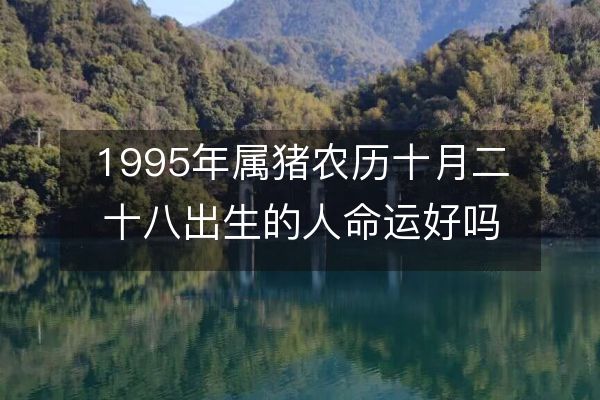 1995年属猪农历十月二十八出生的人命运好吗